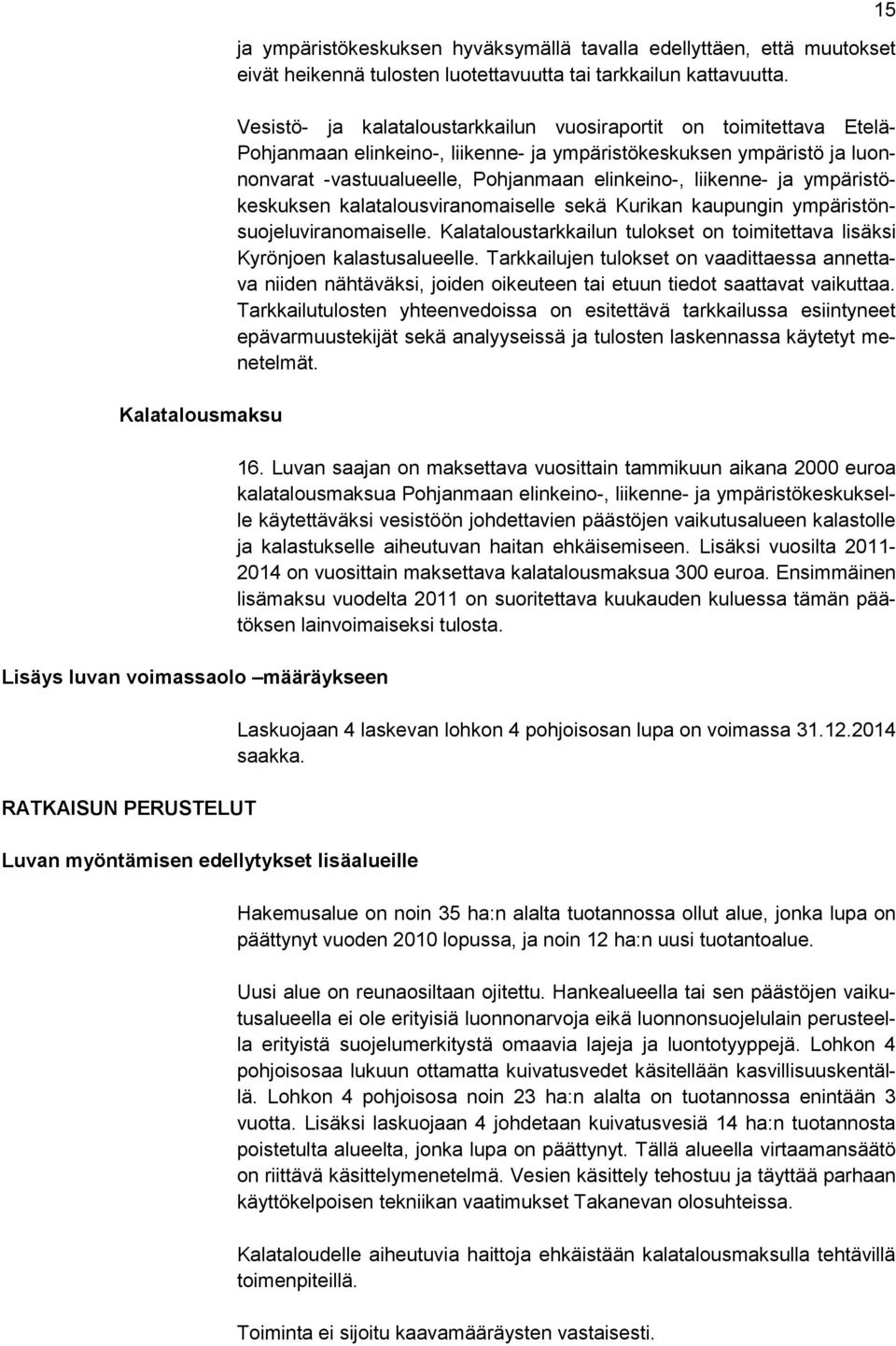 15

ja ympäristökeskuksen hyväksymällä tavalla edellyttäen, että muutokset eivät heikennä tulosten luotettavuutta tai tarkkailun kattavuutta.

Vesistö- ja kalataloustarkkailun vuosiraportit on toimitettava Etelä-Pohjanmaan elinkeino-, liikenne- ja ympäristökeskuksen ympäristö ja luonnonvarat -vastuualueelle, Pohjanmaan elinkeino-, liikenne- ja ympäristökeskuksen kalatalousviranomaiselle sekä Kurikan kaupungin ympäristönsuojeluviranomaiselle. Kalataloustarkkailun tulokset on toimitettava lisäksi Kyrönjoen kalastusalueelle. Tarkkailujen tulokset on vaadittaessa annettava niiden nähtäväksi, joiden oikeuteen tai etuun tiedot saattavat vaikuttaa. Tarkkailutulosten yhteenvedoissa on esitettävä tarkkailussa esiintyneet epävarmuustekijät sekä analyyseissä ja tulosten laskennassa käytetyt menetelmät.

Kalatalousmaksu

16. Luvan saajan on maksettava vuosittain tammikuun aikana 2000 euroa kalatalousmaksua Pohjanmaan elinkeino-, liikenne- ja ympäristökeskukselle käytettäväksi vesistöön johdettavien päästöjen vaikutusalueen kalastolle ja kalastukselle aiheutuvan haitan ehkäisemiseen. Lisäksi vuosilta 2011-2014 on vuosittain maksettava kalatalousmaksua 300 euroa. Ensimmäinen lisämaksu vuodelta 2011 on suoritettava kuukauden kuluessa tämän päätöksen lainvoimaiseksi tulosta.

Lisäys luvan voimassaolo –määräykseen

Laskuojaan 4 laskevan lohkon 4 pohjoisosan lupa on voimassa 31.12.2014 saakka.

RATKAISUN PERUSTELUT

Luvan myöntämisen edellytykset lisäalueille

Hakemusalue on noin 35 ha:n alalta tuotannossa ollut alue, jonka lupa on päättynyt vuoden 2010 lopussa, ja noin 12 ha:n uusi tuotantoalue.

Uusi alue on reunaosiltaan ojitettu. Hankealueella tai sen päästöjen vaikutusalueella ei ole erityisiä luonnonarvoja eikä luonnonsuojelulain perusteella erityistä suojelumerkitystä omaavia lajeja ja luontotyyppejä. Lohkon 4 pohjoisosaa lukuun ottamatta kuivatusvedet käsitellään kasvillisuuskentällä. Lohkon 4 pohjoisosa noin 23 ha:n alalta on tuotannossa enintään 3 vuotta. Lisäksi laskuojaan 4 johdetaan kuivatusvesiä 14 ha:n tuotannosta poistetulta alueelta, jonka lupa on päättynyt. Tällä alueella virtaamansäätö on riittävä käsittelymenetelmä. Vesien käsittely tehostuu ja täyttää parhaan käyttökelpoisen tekniikan vaatimukset Takanevan olosuhteissa.

Kalataloudelle aiheutuvia haittoja ehkäistään kalatalousmaksulla tehtävillä toimenpiteillä.

Toiminta ei sijoitu kaavamääräysten vastaisesti.